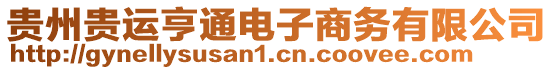 贵州贵运亨通电子商务有限公司
http://gynellysusan1.cn.coovee.com